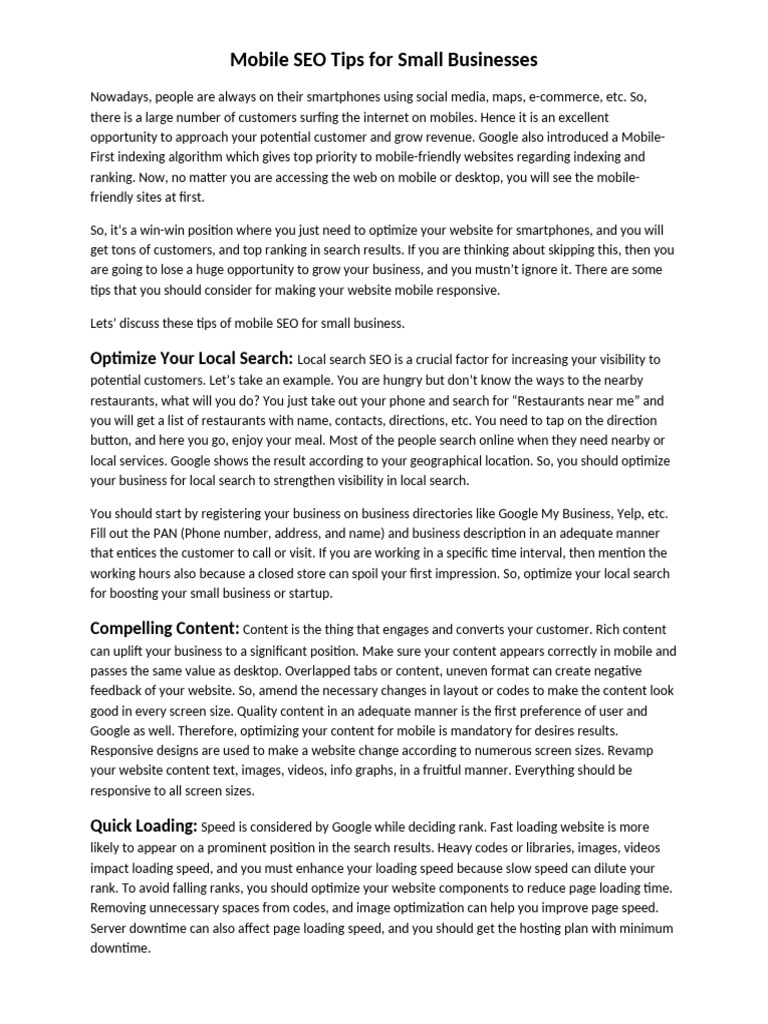 Mobile SEO Tips for Small Businesses

Nowadays, people are always on their smartphones using social media, maps, e-commerce, etc. So, there is a large number of customers surfing the internet on mobiles. Hence it is an excellent opportunity to approach your potential customer and grow revenue. Google also introduced a Mobile-First indexing algorithm which gives top priority to mobile-friendly websites regarding indexing and ranking. Now, no matter you are accessing the web on mobile or desktop, you will see the mobile-friendly sites at first.

So, it's a win-win position where you just need to optimize your website for smartphones, and you will get tons of customers, and top ranking in search results. If you are thinking about skipping this, then you are going to lose a huge opportunity to grow your business, and you mustn't ignore it. There are some tips that you should consider for making your website mobile responsive.

Lets' discuss these tips of mobile SEO for small business.

Optimize Your Local Search: Local search SEO is a crucial factor for increasing your visibility to potential customers. Let's take an example. You are hungry but don't know the ways to the nearby restaurants, what will you do? You just take out your phone and search for "Restaurants near me" and you will get a list of restaurants with name, contacts, directions, etc. You need to tap on the direction button, and here you go, enjoy your meal. Most of the people search online when they need nearby or local services. Google shows the result according to your geographical location. So, you should optimize your business for local search to strengthen visibility in local search.

You should start by registering your business on business directories like Google My Business, Yelp, etc. Fill out the PAN (Phone number, address, and name) and business description in an adequate manner that entices the customer to call or visit. If you are working in a specific time interval, then mention the working hours also because a closed store can spoil your first impression. So, optimize your local search for boosting your small business or startup.

Compelling Content: Content is the thing that engages and converts your customer. Rich content can uplift your business to a significant position. Make sure your content appears correctly in mobile and passes the same value as desktop. Overlapped tabs or content, uneven format can create negative feedback of your website. So, amend the necessary changes in layout or codes to make the content look good in every screen size. Quality content in an adequate manner is the first preference of user and Google as well. Therefore, optimizing your content for mobile is mandatory for desires results. Responsive designs are used to make a website change according to numerous screen sizes. Revamp your website content text, images, videos, info graphs, in a fruitful manner. Everything should be responsive to all screen sizes.

Quick Loading: Speed is considered by Google while deciding rank. Fast loading website is more likely to appear on a prominent position in the search results. Heavy codes or libraries, images, videos impact loading speed, and you must enhance your loading speed because slow speed can dilute your rank. To avoid falling ranks, you should optimize your website components to reduce page loading time. Removing unnecessary spaces from codes, and image optimization can help you improve page speed. Server downtime can also affect page loading speed, and you should get the hosting plan with minimum downtime.